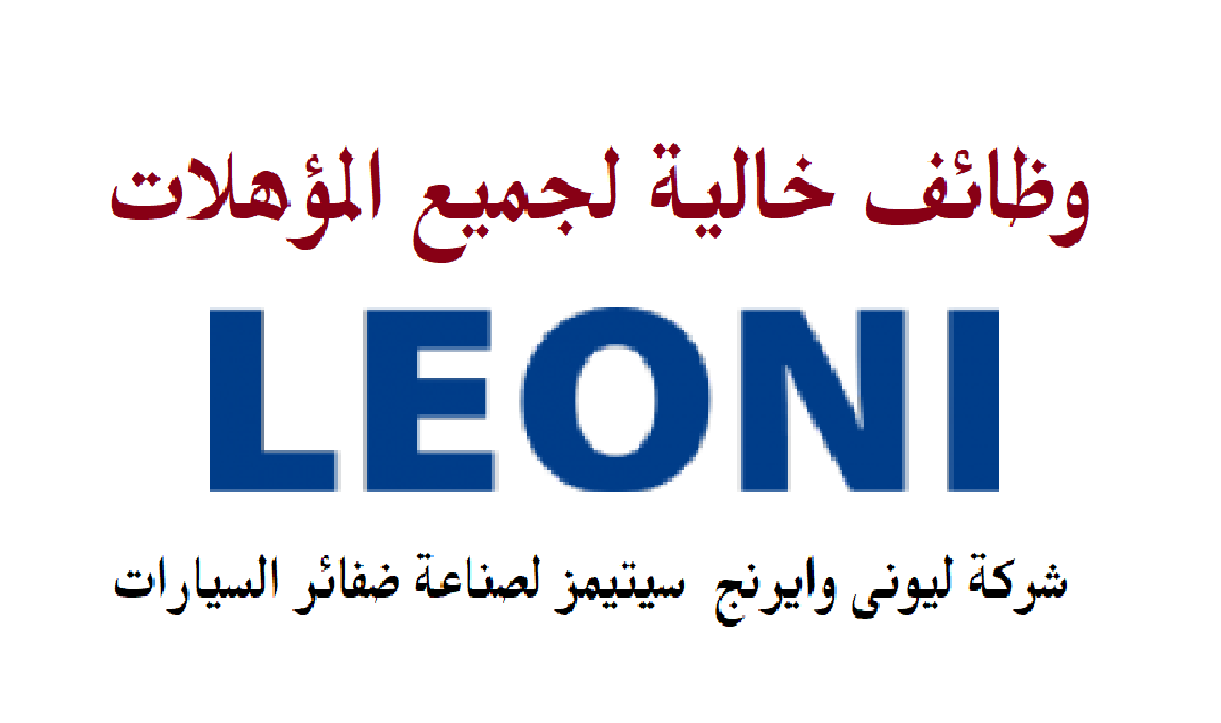 وظائف خالية لجميع المؤهلات

LEONI

شركة ليوني وايرنج سيتيمز لصناعة ضفائر السيارات